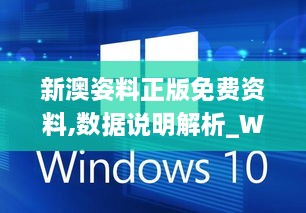 新澳姿料正版免费资料,数据说明解析_W

Windows 10